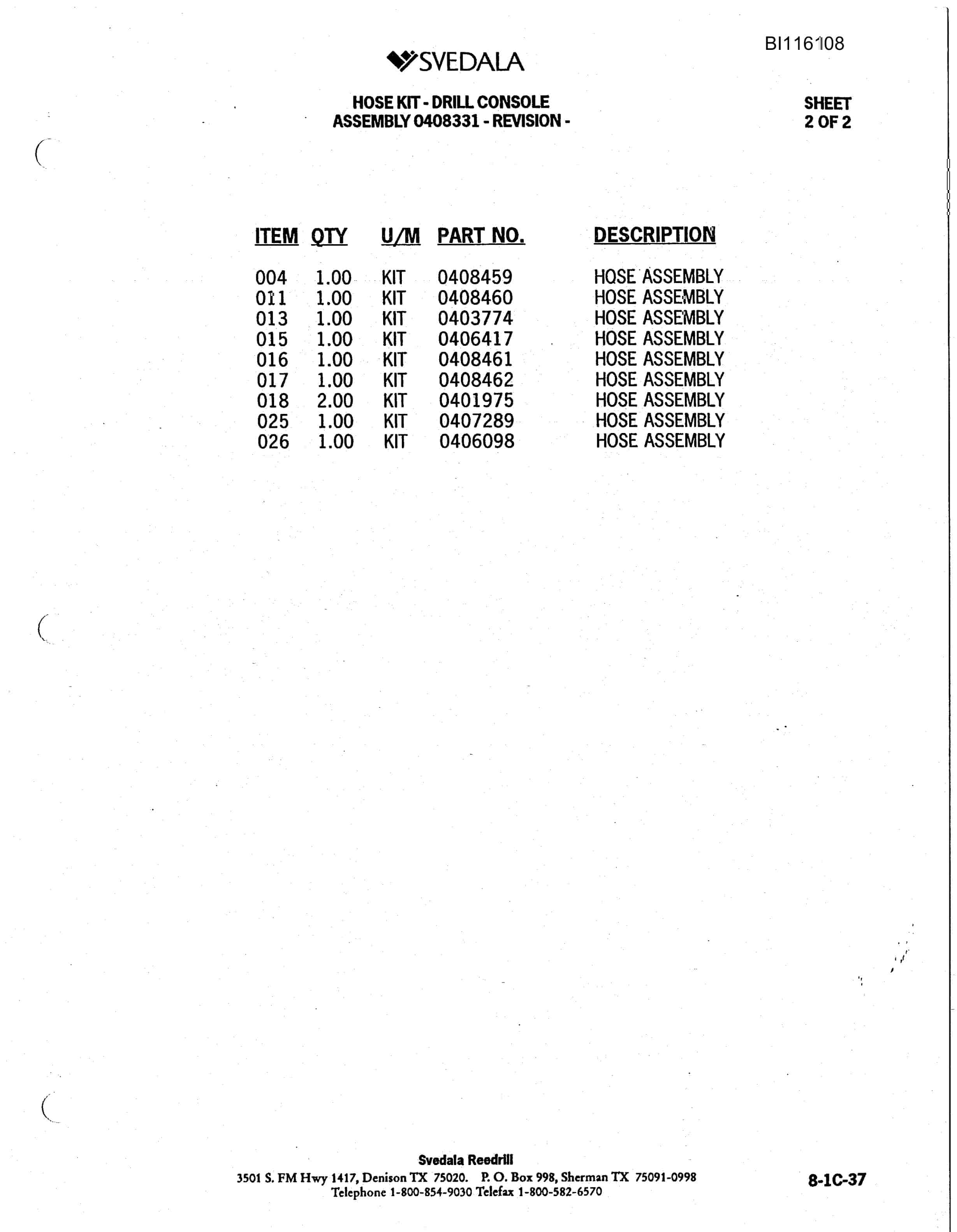 BI116108

SVEDALA

HOSE KIT - DRILL CONSOLE
ASSEMBLY 0408331 - REVISION -

SHEET
2 OF 2

| ITEM | QTY | U/M | PART NO. | DESCRIPTION |
|---|---|---|---|---|
| 004 | 1.00 | KIT | 0408459 | HOSE ASSEMBLY |
| 011 | 1.00 | KIT | 0408460 | HOSE ASSEMBLY |
| 013 | 1.00 | KIT | 0403774 | HOSE ASSEMBLY |
| 015 | 1.00 | KIT | 0406417 | HOSE ASSEMBLY |
| 016 | 1.00 | KIT | 0408461 | HOSE ASSEMBLY |
| 017 | 1.00 | KIT | 0408462 | HOSE ASSEMBLY |
| 018 | 2.00 | KIT | 0401975 | HOSE ASSEMBLY |
| 025 | 1.00 | KIT | 0407289 | HOSE ASSEMBLY |
| 026 | 1.00 | KIT | 0406098 | HOSE ASSEMBLY |

Svedala Reedrill
3501 S. FM Hwy 1417, Denison TX 75020. P. O. Box 998, Sherman TX 75091-0998
Telephone 1-800-854-9030 Telefax 1-800-582-6570

8-1C-37